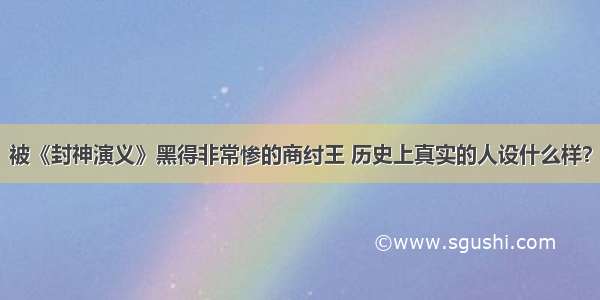 被《封神演义》黑得非常惨的商纣王 历史上真实的人设什么样?

©www.sgushi.com